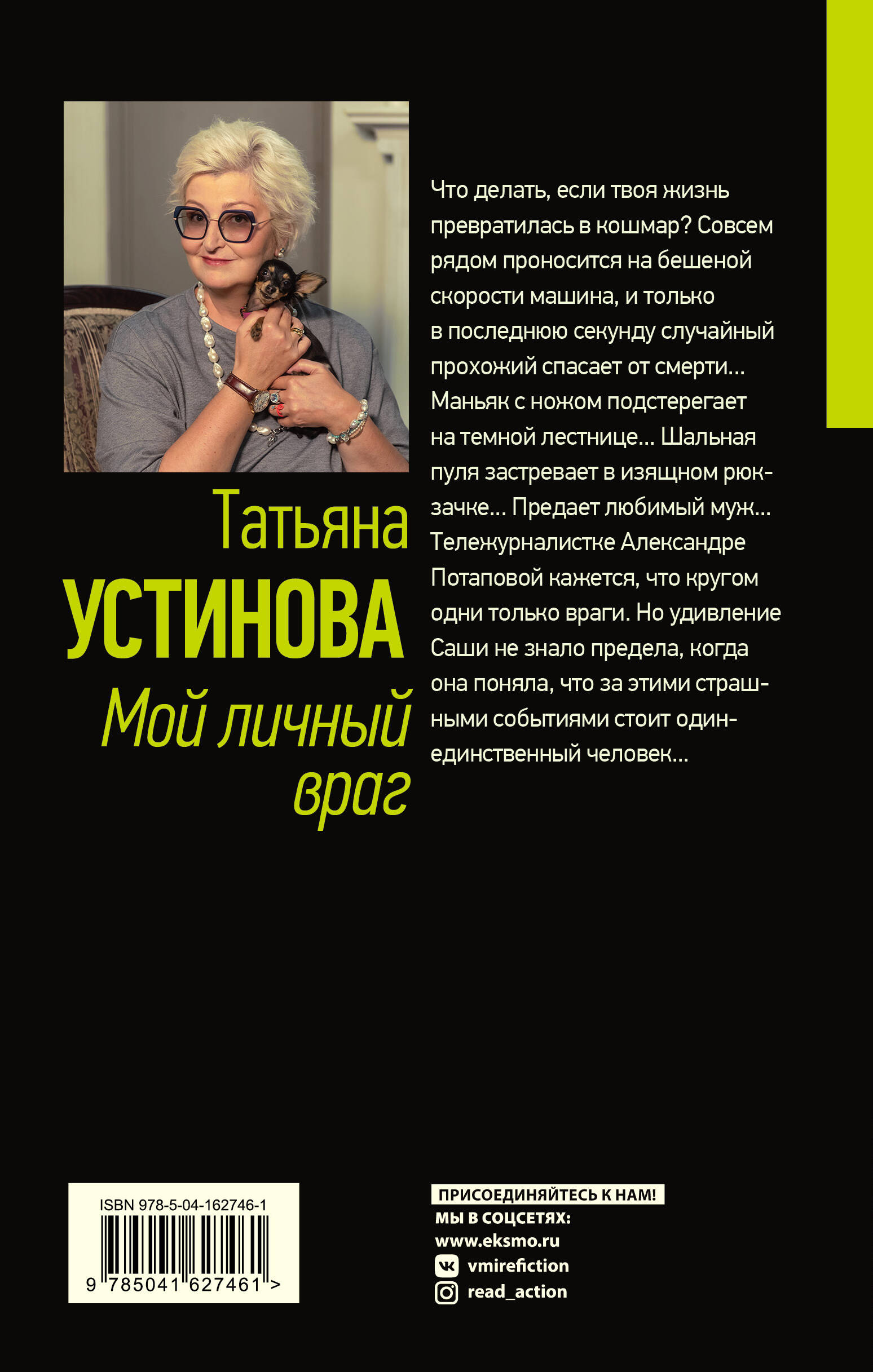 Татьяна
УСТИНОВА
Мой личный
враг

Что делать, если твоя жизнь превратилась в кошмар? Совсем рядом проносится на бешеной скорости машина, и только в последнюю секунду случайный прохожий спасает от смерти... Маньяк с ножом подстерегает на темной лестнице... Шальная пуля застревает в изящном рюкзачке... Предает любимый муж... Тележурналистке Александре Потаповой кажется, что кругом одни только враги. Но удивление Саши не знало предела, когда она поняла, что за этими страшными событиями стоит один-единственный человек...

ISBN 978-5-04-162746-1
9 785041 627461 >

ПРИСОЕДИНЯЙТЕСЬ К НАМ!
МЫ В СОЦСЕТЯХ:
www.eksmo.ru
vmirefiction
read_action